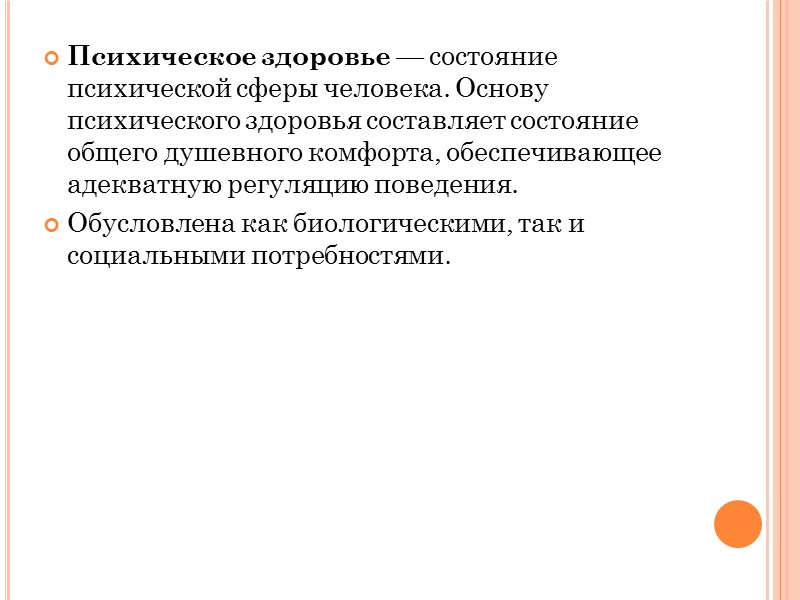 • Психическое здоровье — состояние психической сферы человека. Основу психического здоровья составляет состояние общего душевного комфорта, обеспечивающее адекватную регуляцию поведения.

• Обусловлена как биологическими, так и социальными потребностями.